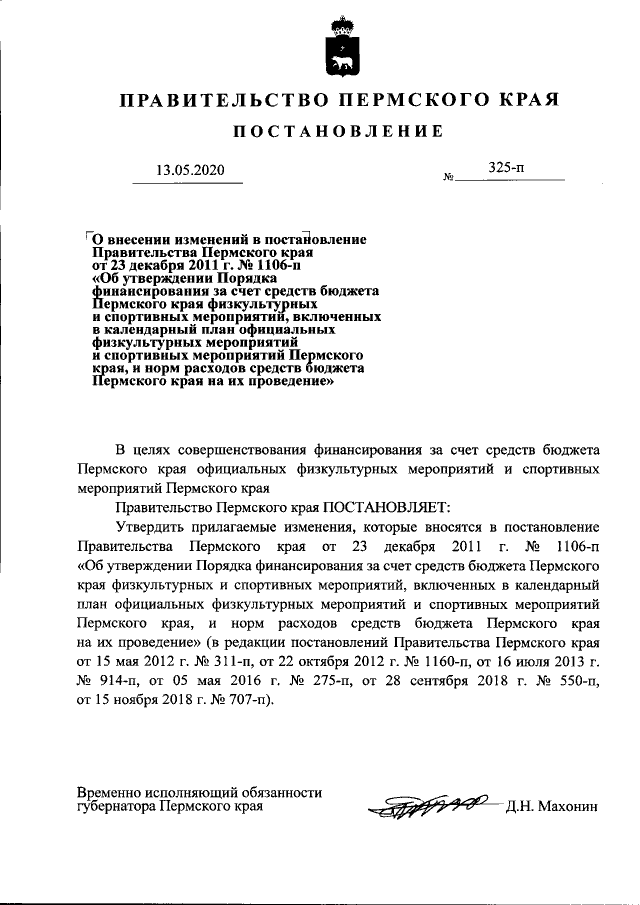 ПРАВИТЕЛЬСТВО ПЕРМСКОГО КРАЯ

ПОСТАНОВЛЕНИЕ

13.05.2020 № 325-п

О внесении изменений в постановление Правительства Пермского края от 23 декабря 2011 г. № 1106-п «Об утверждении Порядка финансирования за счет средств бюджета Пермского края физкультурных и спортивных мероприятий, включенных в календарный план официальных физкультурных мероприятий и спортивных мероприятий Пермского края, и норм расходов средств бюджета Пермского края на их проведение»

В целях совершенствования финансирования за счет средств бюджета Пермского края официальных физкультурных мероприятий и спортивных мероприятий Пермского края

Правительство Пермского края ПОСТАНОВЛЯЕТ:

Утвердить прилагаемые изменения, которые вносятся в постановление Правительства Пермского края от 23 декабря 2011 г. № 1106-п «Об утверждении Порядка финансирования за счет средств бюджета Пермского края физкультурных и спортивных мероприятий, включенных в календарный план официальных физкультурных мероприятий и спортивных мероприятий Пермского края, и норм расходов средств бюджета Пермского края на их проведение» (в редакции постановлений Правительства Пермского края от 15 мая 2012 г. № 311-п, от 22 октября 2012 г. № 1160-п, от 16 июля 2013 г. № 914-п, от 05 мая 2016 г. № 275-п, от 28 сентября 2018 г. № 550-п, от 15 ноября 2018 г. № 707-п).

Временно исполняющий обязанности губернатора Пермского края Д.Н. Махонин